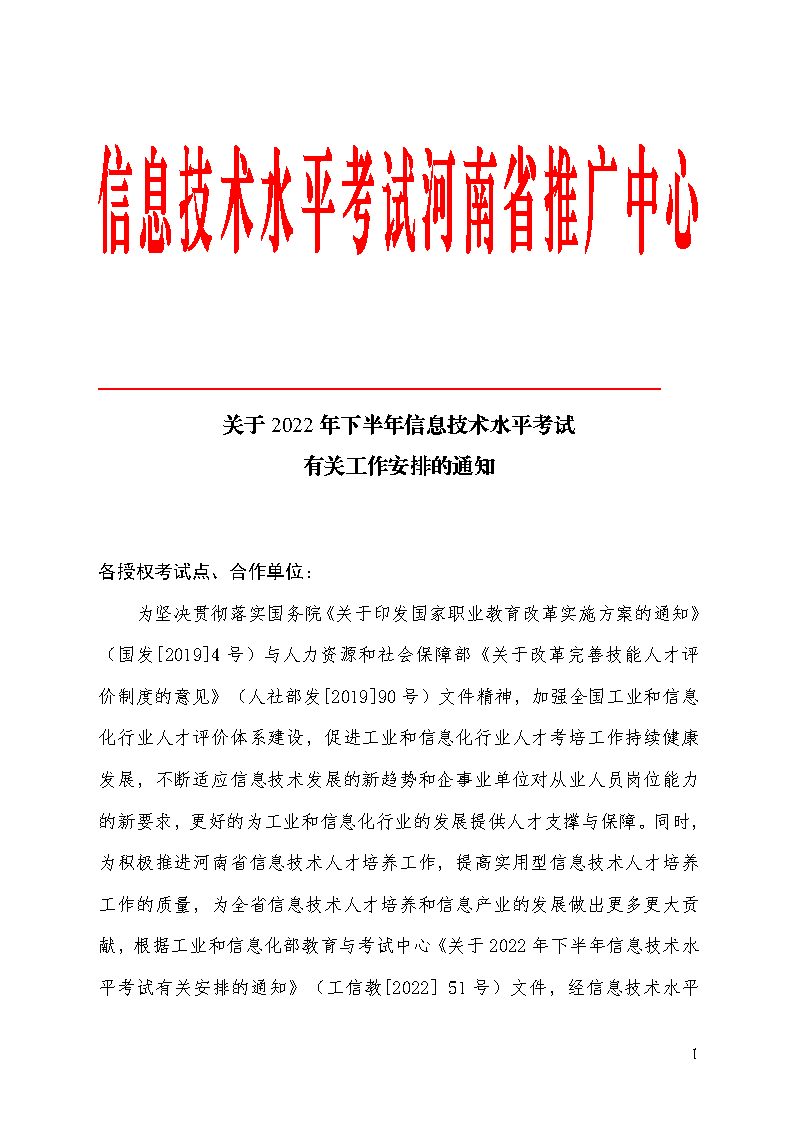 信息技术水平考试河南省推广中心

关于 2022 年下半年信息技术水平考试
有关工作安排的通知

各授权考试点、合作单位：

为坚决贯彻落实国务院《关于印发国家职业教育改革实施方案的通知》（国发[2019]4 号）与人力资源和社会保障部《关于改革完善技能人才评价制度的意见》（人社部发[2019]90 号）文件精神，加强全国工业和信息化行业人才评价体系建设，促进工业和信息化行业人才考培工作持续健康发展，不断适应信息技术发展的新趋势和企事业单位对从业人员岗位能力的新要求，更好的为工业和信息化行业的发展提供人才支撑与保障。同时，为积极推进河南省信息技术人才培养工作，提高实用型信息技术人才培养工作的质量，为全省信息技术人才培养和信息产业的发展做出更多更大贡献，根据工业和信息化部教育与考试中心《关于 2022 年下半年信息技术水平考试有关安排的通知》（工信教[2022] 51 号）文件，经信息技术水平

1